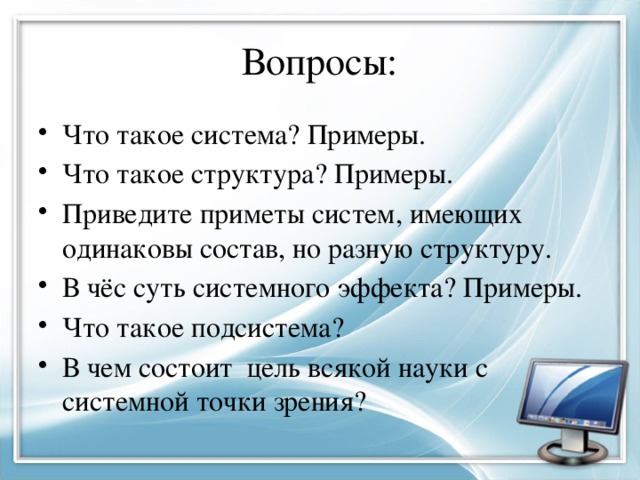 Вопросы:

• Что такое система? Примеры.
• Что такое структура? Примеры.
• Приведите приметы систем, имеющих одинаковы состав, но разную структуру.
• В чёс суть системного эффекта? Примеры.
• Что такое подсистема?
• В чем состоит цель всякой науки с системной точки зрения?